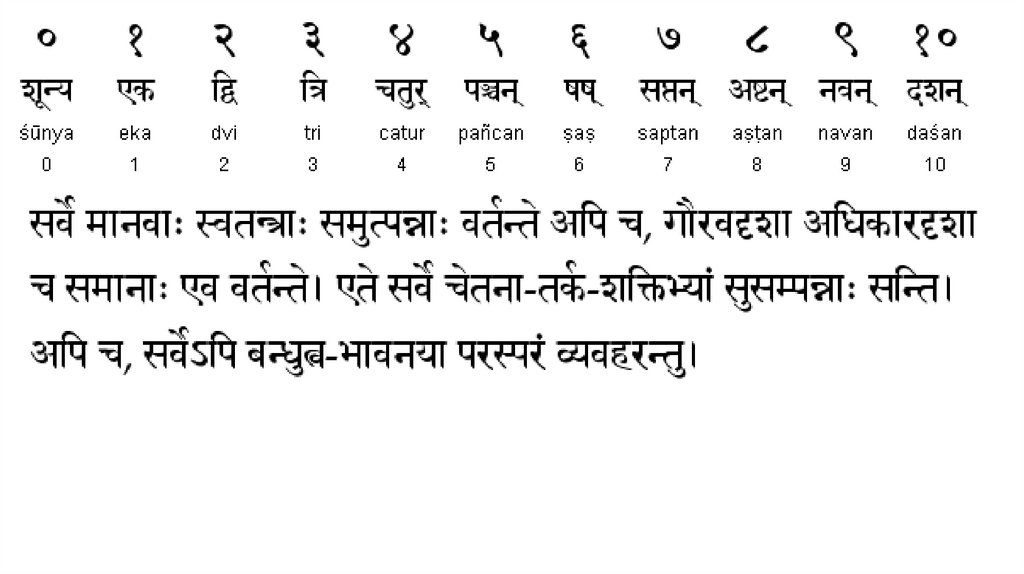 | ० | १ | २ | ३ | ४ | ५ | ६ | ७ | ८ | ९ | १० |
|---|---|---|---|---|---|---|---|---|---|---|
| शून्य | एक | द्वि | त्रि | चतुर् | पञ्चन् | षष् | सप्तन् | अष्टन् | नवन् | दशन् |
| śūnya | eka | dvi | tri | catur | pañcan | ṣaṣ | saptan | aṣṭan | navan | daśan |
| 0 | 1 | 2 | 3 | 4 | 5 | 6 | 7 | 8 | 9 | 10 |

सर्वे मानवाः स्वतन्त्राः समुत्पन्नाः वर्तन्ते अपि च, गौरवदृशा अधिकारदृशा च समानाः एव वर्तन्ते। एते सर्वे चेतना-तर्क-शक्तिभ्यां सुसम्पन्नाः सन्ति। अपि च, सर्वेऽपि बन्धुत्व-भावनया परस्परं व्यवहरन्तु।